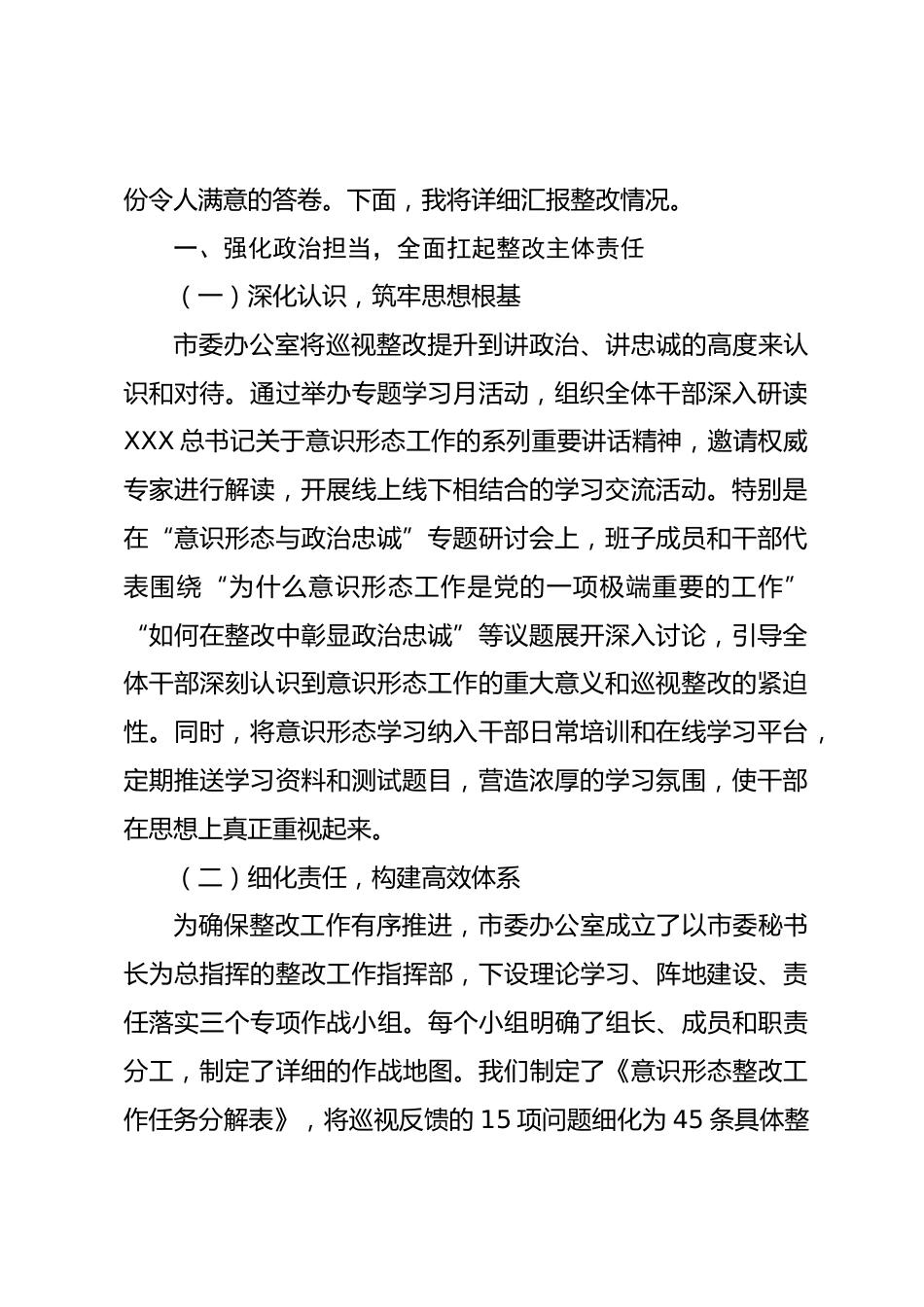 份令人满意的答卷。下面，我将详细汇报整改情况。

一、强化政治担当，全面扛起整改主体责任

（一）深化认识，筑牢思想根基

市委办公室将巡视整改提升到讲政治、讲忠诚的高度来认识和对待。通过举办专题学习月活动，组织全体干部深入研读XXX总书记关于意识形态工作的系列重要讲话精神，邀请权威专家进行解读，开展线上线下相结合的学习交流活动。特别是在“意识形态与政治忠诚”专题研讨会上，班子成员和干部代表围绕“为什么意识形态工作是党的一项极端重要的工作”“如何在整改中彰显政治忠诚”等议题展开深入讨论，引导全体干部深刻认识到意识形态工作的重大意义和巡视整改的紧迫性。同时，将意识形态学习纳入干部日常培训和在线学习平台，定期推送学习资料和测试题目，营造浓厚的学习氛围，使干部在思想上真正重视起来。

（二）细化责任，构建高效体系

为确保整改工作有序推进，市委办公室成立了以市委秘书长为总指挥的整改工作指挥部，下设理论学习、阵地建设、责任落实三个专项作战小组。每个小组明确了组长、成员和职责分工，制定了详细的作战地图。我们制定了《意识形态整改工作任务分解表》，将巡视反馈的15项问题细化为45条具体整